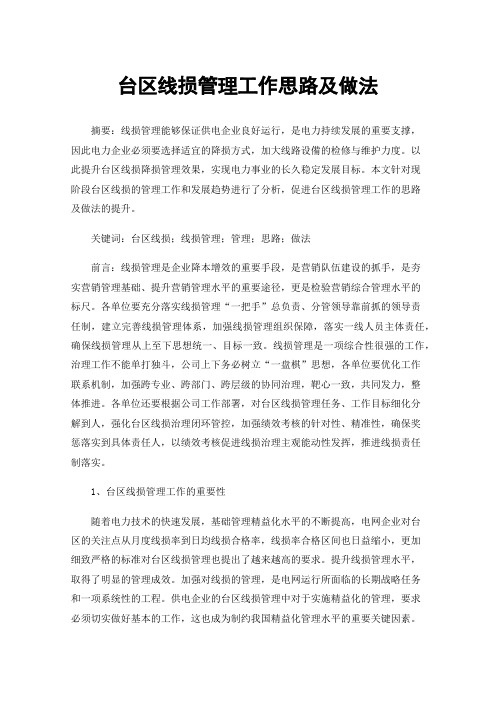 台区线损管理工作思路及做法

摘要：线损管理能够保证供电企业良好运行，是电力持续发展的重要支撑，因此电力企业必须要选择适宜的降损方式，加大线路设備的检修与维护力度。以此提升台区线损降损管理效果，实现电力事业的长久稳定发展目标。本文针对现阶段台区线损的管理工作和发展趋势进行了分析，促进台区线损管理工作的思路及做法的提升。

关键词：台区线损；线损管理；管理；思路；做法

前言：线损管理是企业降本增效的重要手段，是营销队伍建设的抓手，是夯实营销管理基础、提升营销管理水平的重要途径，更是检验营销综合管理水平的标尺。各单位要充分落实线损管理“一把手”总负责、分管领导靠前抓的领导责任制，建立完善线损管理体系，加强线损管理组织保障，落实一线人员主体责任，确保线损管理从上至下思想统一、目标一致。线损管理是一项综合性很强的工作，治理工作不能单打独斗，公司上下务必树立“一盘棋”思想，各单位要优化工作联系机制，加强跨专业、跨部门、跨层级的协同治理，靶心一致，共同发力，整体推进。各单位还要根据公司工作部署，对台区线损管理任务、工作目标细化分解到人，强化台区线损治理闭环管控，加强绩效考核的针对性、精准性，确保奖惩落实到具体责任人，以绩效考核促进线损治理主观能动性发挥，推进线损责任制落实。

1、台区线损管理工作的重要性

随着电力技术的快速发展，基础管理精益化水平的不断提高，电网企业对台区的关注点从月度线损率到日均线损合格率，线损率合格区间也日益缩小，更加细致严格的标准对台区线损管理也提出了越来越高的要求。提升线损管理水平，取得了明显的管理成效。加强对线损的管理，是电网运行所面临的长期战略任务和一项系统性的工程。供电企业的台区线损管理中对于实施精益化的管理，要求必须切实做好基本的工作，这也成为制约我国精益化管理水平的重要关键因素。